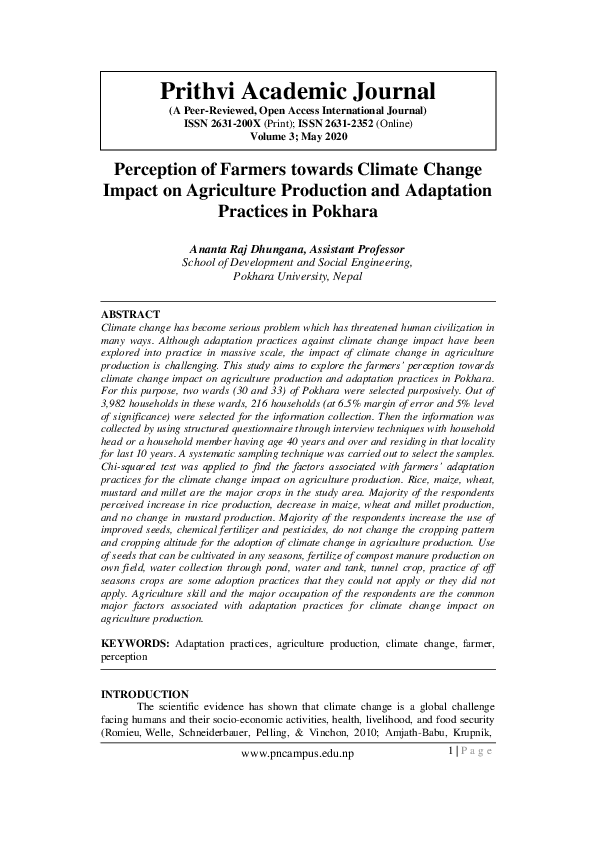 Prithvi Academic Journal
(A Peer-Reviewed, Open Access International Journal)
ISSN 2631-200X (Print); ISSN 2631-2352 (Online)
Volume 3; May 2020

Perception of Farmers towards Climate Change Impact on Agriculture Production and Adaptation Practices in Pokhara

Ananta Raj Dhungana, Assistant Professor
School of Development and Social Engineering,
Pokhara University, Nepal

ABSTRACT
Climate change has become serious problem which has threatened human civilization in many ways. Although adaptation practices against climate change impact have been explored into practice in massive scale, the impact of climate change in agriculture production is challenging. This study aims to explore the farmers' perception towards climate change impact on agriculture production and adaptation practices in Pokhara. For this purpose, two wards (30 and 33) of Pokhara were selected purposively. Out of 3,982 households in these wards, 216 households (at 6.5% margin of error and 5% level of significance) were selected for the information collection. Then the information was collected by using structured questionnaire through interview techniques with household head or a household member having age 40 years and over and residing in that locality for last 10 years. A systematic sampling technique was carried out to select the samples. Chi-squared test was applied to find the factors associated with farmers' adaptation practices for the climate change impact on agriculture production. Rice, maize, wheat, mustard and millet are the major crops in the study area. Majority of the respondents perceived increase in rice production, decrease in maize, wheat and millet production, and no change in mustard production. Majority of the respondents increase the use of improved seeds, chemical fertilizer and pesticides, do not change the cropping pattern and cropping altitude for the adoption of climate change in agriculture production. Use of seeds that can be cultivated in any seasons, fertilize of compost manure production on own field, water collection through pond, water and tank, tunnel crop, practice of off seasons crops are some adoption practices that they could not apply or they did not apply. Agriculture skill and the major occupation of the respondents are the common major factors associated with adaptation practices for climate change impact on agriculture production.

KEYWORDS: Adaptation practices, agriculture production, climate change, farmer, perception

INTRODUCTION
The scientific evidence has shown that climate change is a global challenge facing humans and their socio-economic activities, health, livelihood, and food security (Romieu, Welle, Schneiderbauer, Pelling, & Vinchon, 2010; Amjath-Babu, Krupnik,

www.pncampus.edu.np 1 | P a g e